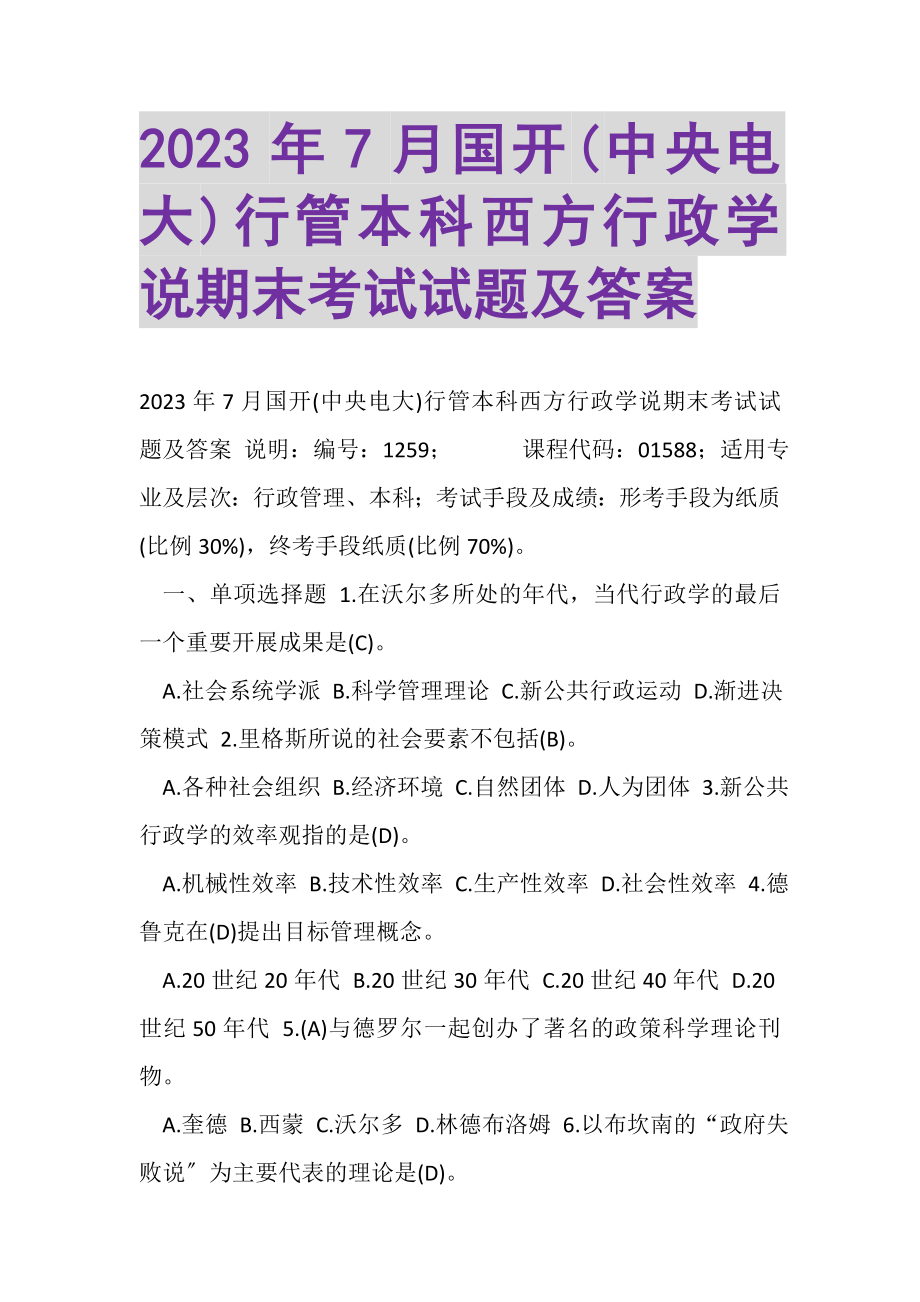 2023 年 7 月国开（中央电大）行管本科西方行政学说期末考试试题及答案

2023 年 7 月国开(中央电大)行管本科西方行政学说期末考试试题及答案 说明：编号：1259； 课程代码：01588；适用专业及层次：行政管理、本科；考试手段及成绩：形考手段为纸质(比例 30%)，终考手段纸质(比例 70%)。

一、单项选择题 1.在沃尔多所处的年代，当代行政学的最后一个重要开展成果是(C)。

A.社会系统学派 B.科学管理理论 C.新公共行政运动 D.渐进决策模式 2.里格斯所说的社会要素不包括(B)。

A.各种社会组织 B.经济环境 C.自然团体 D.人为团体 3.新公共行政学的效率观指的是(D)。

A.机械性效率 B.技术性效率 C.生产性效率 D.社会性效率 4.德鲁克在(D)提出目标管理概念。

A.20 世纪 20 年代 B.20 世纪 30 年代 C.20 世纪 40 年代 D.20 世纪 50 年代 5.(A)与德罗尔一起创办了著名的政策科学理论刊物。

A.奎德 B.西蒙 C.沃尔多 D.林德布洛姆 6.以布坎南的“政府失败说”为主要代表的理论是(D)。